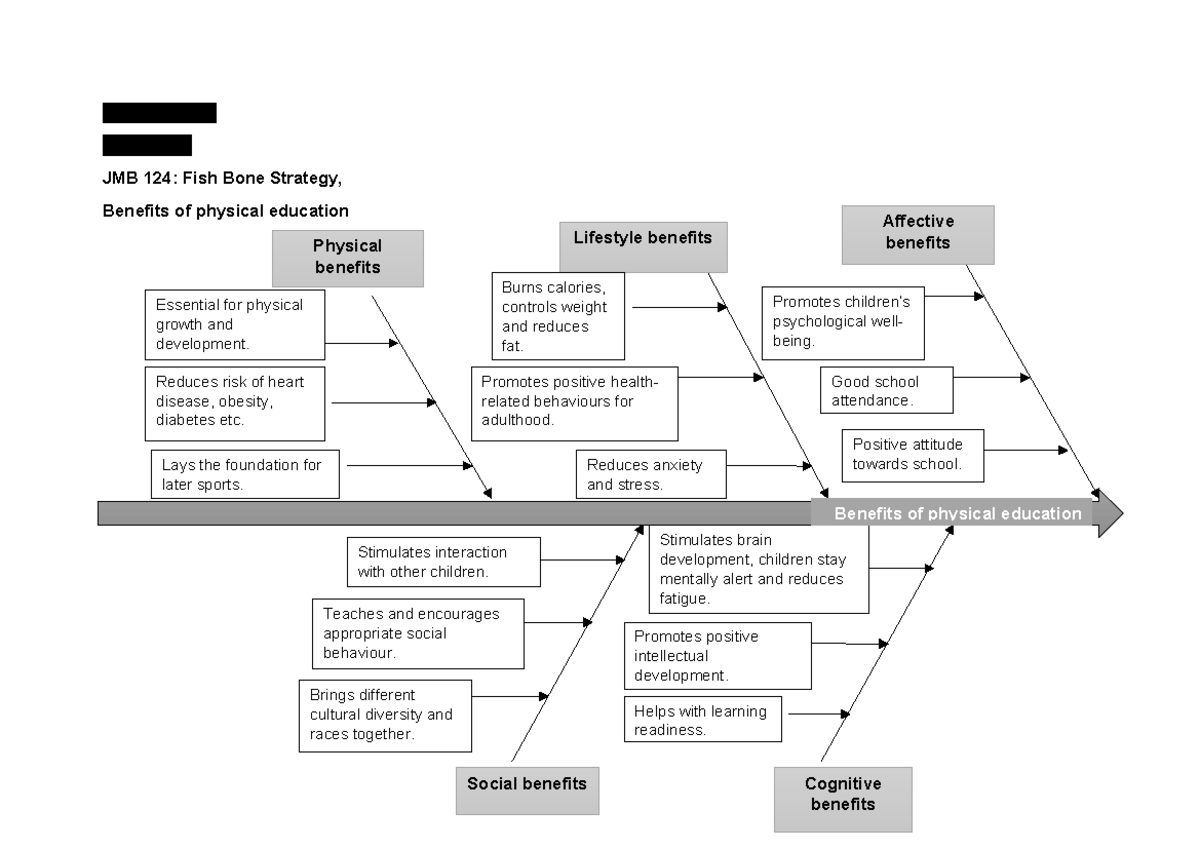 JMB 124: Fish Bone Strategy,

Benefits of physical education

Physical benefits

Essential for physical growth and development.

Reduces risk of heart disease, obesity, diabetes etc.

Lays the foundation for later sports.

Lifestyle benefits

Burns calories, controls weight and reduces fat.

Promotes positive health-related behaviours for adulthood.

Reduces anxiety and stress.

Affective benefits

Promotes children's psychological well-being.

Good school attendance.

Positive attitude towards school.

Benefits of physical education

Stimulates interaction with other children.

Teaches and encourages appropriate social behaviour.

Brings different cultural diversity and races together.

Social benefits

Stimulates brain development, children stay mentally alert and reduces fatigue.

Promotes positive intellectual development.

Helps with learning readiness.

Cognitive benefits